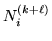 $N_i^{(k+\ell)}$